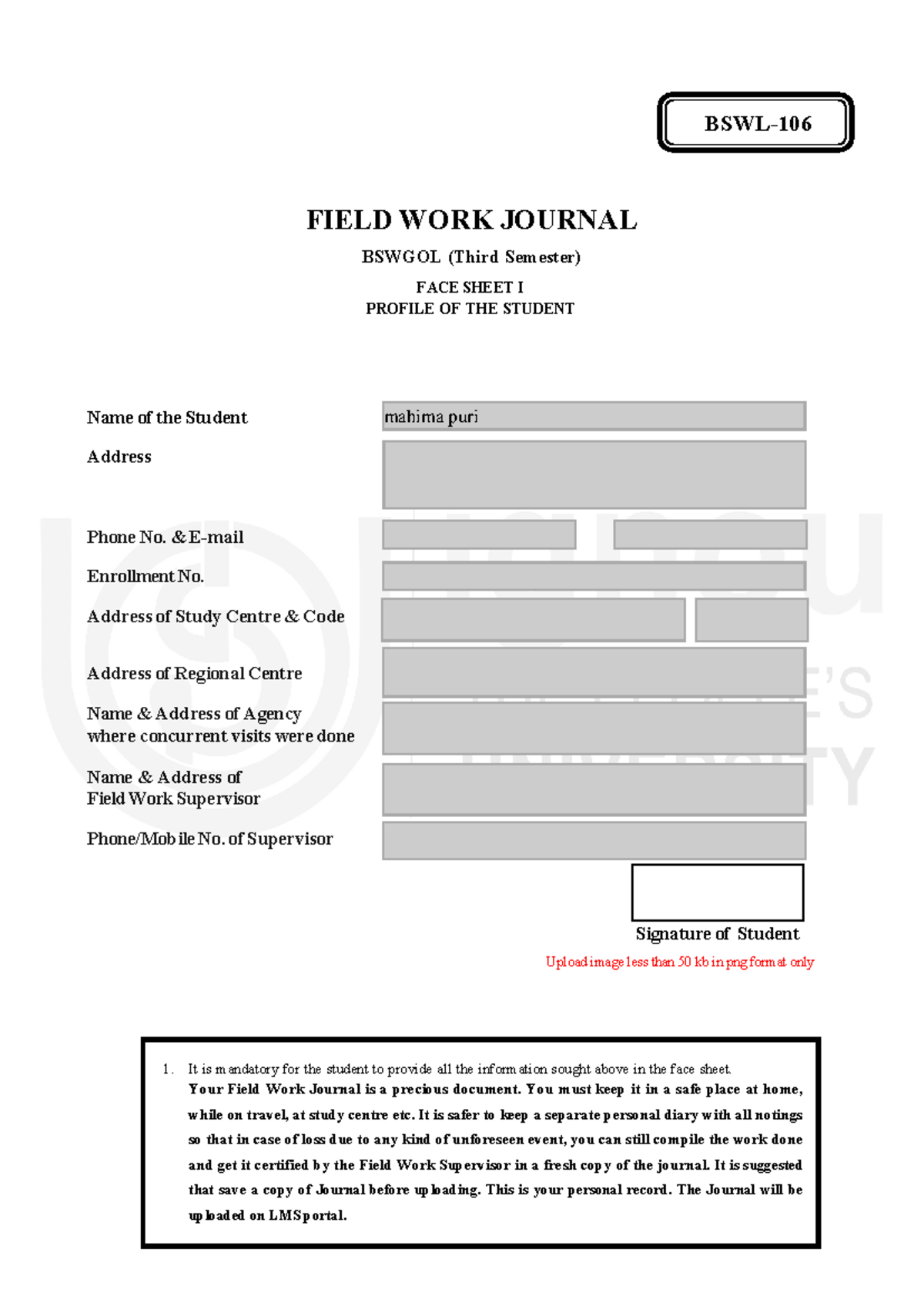 BSWL-106

FIELD WORK JOURNAL

BSWGOL (Third Semester)

FACE SHEET I
PROFILE OF THE STUDENT

Name of the Student mahima puri

Address

Phone No. & E-mail

Enrollment No.

Address of Study Centre & Code

Address of Regional Centre

Name & Address of Agency where concurrent visits were done

Name & Address of Field Work Supervisor

Phone/Mobile No. of Supervisor

Signature of Student

Upload image less than 50 kb in png format only

1. It is mandatory for the student to provide all the information sought above in the face sheet. Your Field Work Journal is a precious document. You must keep it in a safe place at home, while on travel, at study centre etc. It is safer to keep a separate personal diary with all notings so that in case of loss due to any kind of unforeseen event, you can still compile the work done and get it certified by the Field Work Supervisor in a fresh copy of the journal. It is suggested that save a copy of Journal before uploading. This is your personal record. The Journal will be uploaded on LMS portal.